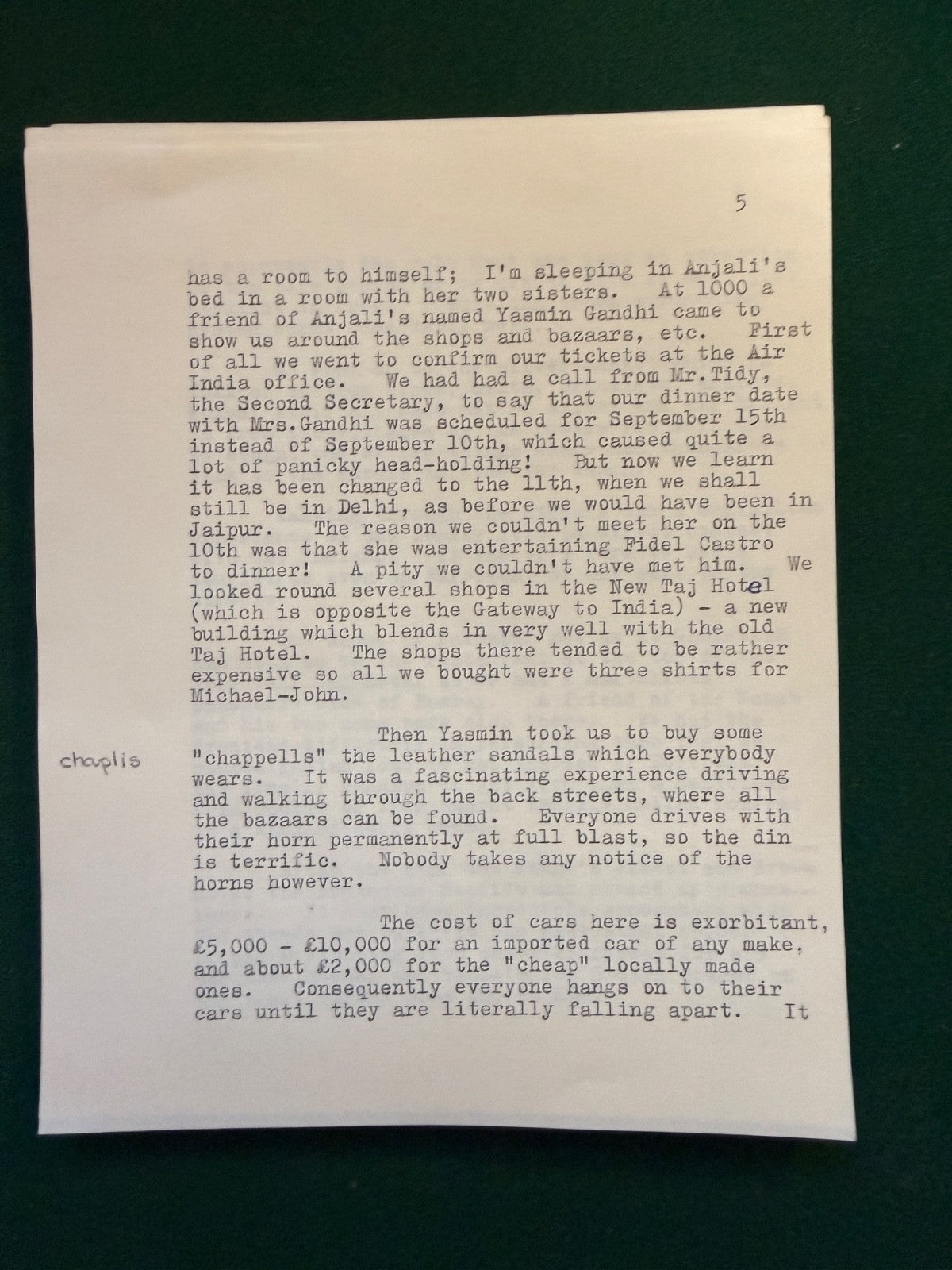 5

has a room to himself; I'm sleeping in Anjali's bed in a room with her two sisters. At 1000 a friend of Anjali's named Yasmin Gandhi came to show us around the shops and bazaars, etc. First of all we went to confirm our tickets at the Air India office. We had had a call from Mr.Tidy, the Second Secretary, to say that our dinner date with Mrs.Gandhi was scheduled for September 15th instead of September 10th, which caused quite a lot of panicky head-holding! But now we learn it has been changed to the 11th, when we shall still be in Delhi, as before we would have been in Jaipur. The reason we couldn't meet her on the 10th was that she was entertaining Fidel Castro to dinner! A pity we couldn't have met him. We looked round several shops in the New Taj Hotel (which is opposite the Gateway to India) - a new building which blends in very well with the old Taj Hotel. The shops there tended to be rather expensive so all we bought were three shirts for Michael-John.

chaplis

Then Yasmin took us to buy some "chappells" the leather sandals which everybody wears. It was a fascinating experience driving and walking through the back streets, where all the bazaars can be found. Everyone drives with their horn permanently at full blast, so the din is terrific. Nobody takes any notice of the horns however.

The cost of cars here is exorbitant, £5,000 - £10,000 for an imported car of any make, and about £2,000 for the "cheap" locally made ones. Consequently everyone hangs on to their cars until they are literally falling apart. It